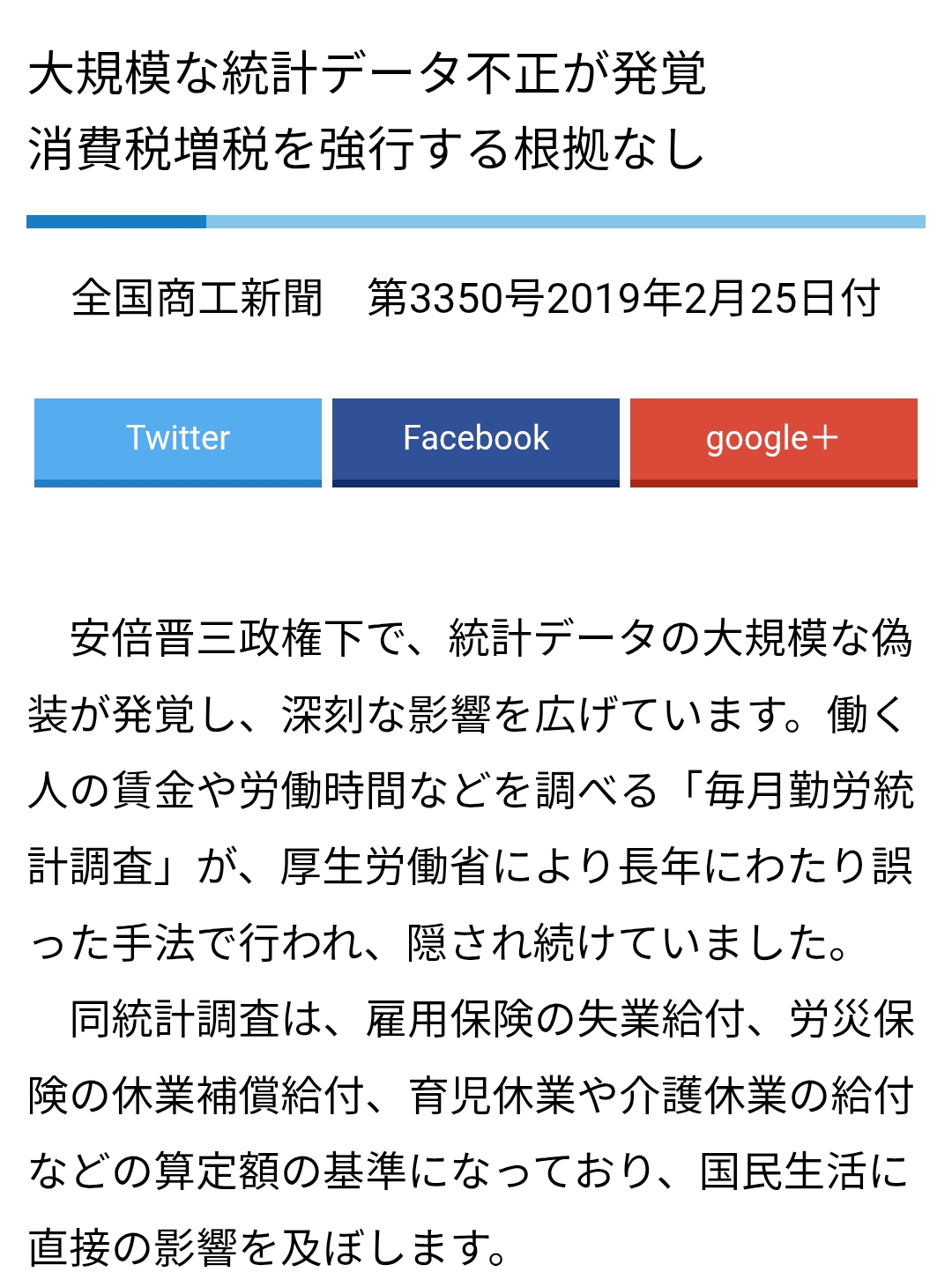 大規模な統計データ不正が発覚
消費税増税を強行する根拠なし

全国商工新聞　第3350号2019年2月25日付

Twitter

Facebook

google+

安倍晋三政権下で、統計データの大規模な偽装が発覚し、深刻な影響を広げています。働く人の賃金や労働時間などを調べる「毎月勤労統計調査」が、厚生労働省により長年にわたり誤った手法で行われ、隠され続けていました。

同統計調査は、雇用保険の失業給付、労災保険の休業補償給付、育児休業や介護休業の給付などの算定額の基準になっており、国民生活に直接の影響を及ぼします。